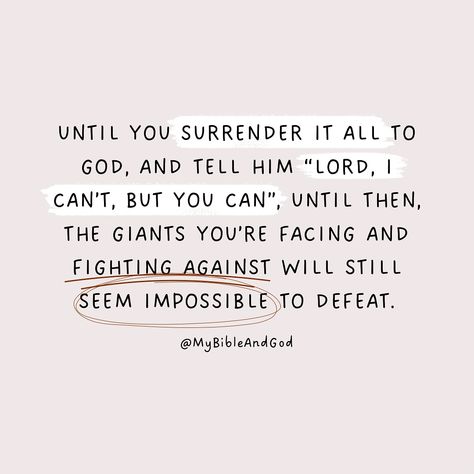 UNTIL YOU SURRENDER IT ALL TO GOD, AND TELL HIM "LORD, I CAN'T, BUT YOU CAN", UNTIL THEN, THE GIANTS YOU'RE FACING AND FIGHTING AGAINST WILL STILL SEEM IMPOSSIBLE TO DEFEAT.

@MyBibleAndGod